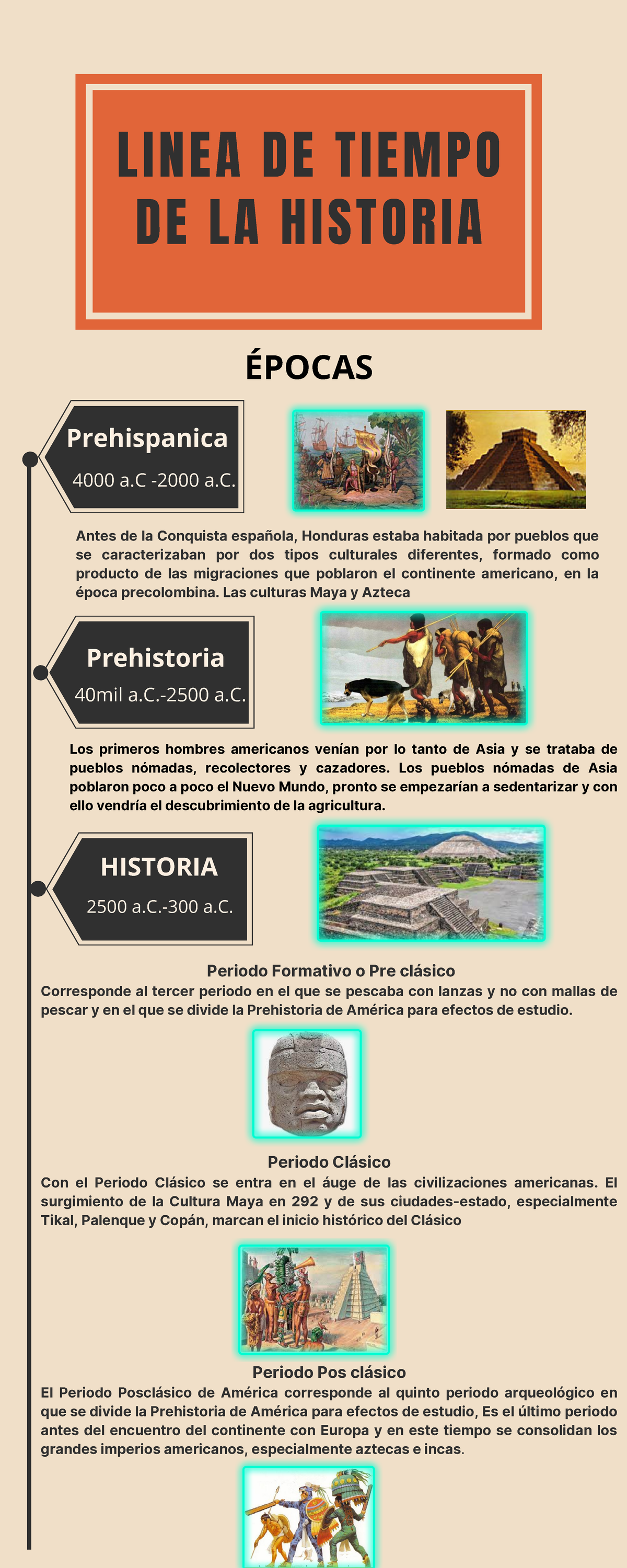 LINEA DE TIEMPO DE LA HISTORIA

ÉPOCAS

Prehispanica
4000 a.C -2000 a.C.

Antes de la Conquista española, Honduras estaba habitada por pueblos que se caracterizaban por dos tipos culturales diferentes, formado como producto de las migraciones que poblaron el continente americano, en la época precolombina. Las culturas Maya y Azteca

Prehistoria
40mil a.C.-2500 a.C.

Los primeros hombres americanos venían por lo tanto de Asia y se trataba de pueblos nómadas, recolectores y cazadores. Los pueblos nómadas de Asia poblaron poco a poco el Nuevo Mundo, pronto se empezarían a sedentarizar y con ello vendría el descubrimiento de la agricultura.

HISTORIA
2500 a.C.-300 a.C.

Periodo Formativo o Pre clásico
Corresponde al tercer periodo en el que se pescaba con lanzas y no con mallas de pescar y en el que se divide la Prehistoria de América para efectos de estudio.

Periodo Clásico
Con el Periodo Clásico se entra en el áuge de las civilizaciones americanas. El surgimiento de la Cultura Maya en 292 y de sus ciudades-estado, especialmente Tikal, Palenque y Copán, marcan el inicio histórico del Clásico

Periodo Pos clásico
El Periodo Posclásico de América corresponde al quinto periodo arqueológico en que se divide la Prehistoria de América para efectos de estudio, Es el último periodo antes del encuentro del continente con Europa y en este tiempo se consolidan los grandes imperios americanos, especialmente aztecas e incas.